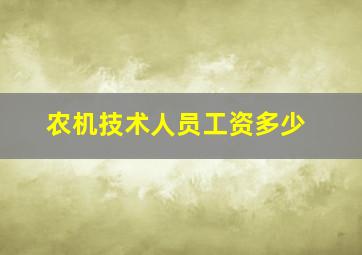 农机技术人员工资多少